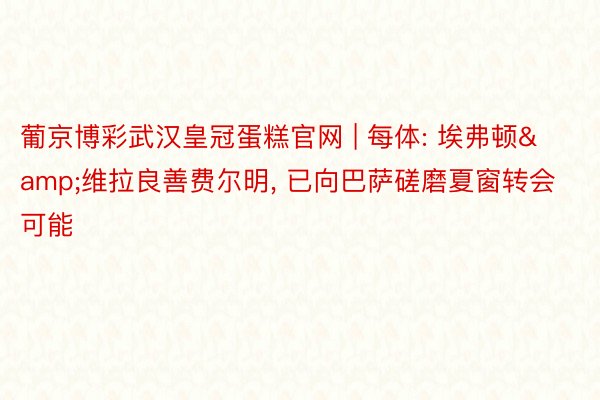 葡京博彩武汉皇冠蛋糕官网 | 每体: 埃弗顿&amp;维拉良善费尔明, 已向巴萨磋磨夏窗转会可能